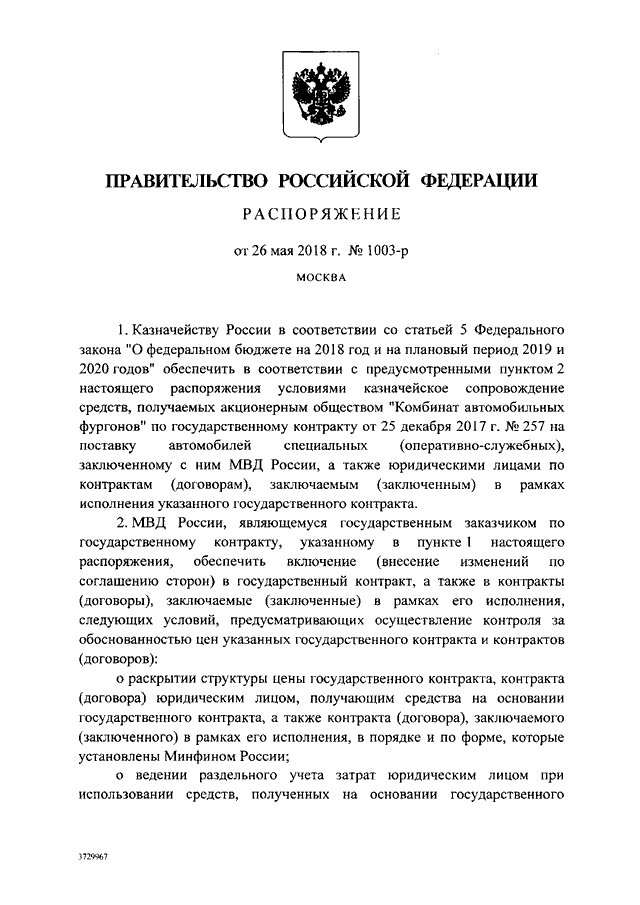 ПРАВИТЕЛЬСТВО РОССИЙСКОЙ ФЕДЕРАЦИИ

РАСПОРЯЖЕНИЕ

от 26 мая 2018 г. № 1003-р

МОСКВА

1. Казначейству России в соответствии со статьей 5 Федерального закона "О федеральном бюджете на 2018 год и на плановый период 2019 и 2020 годов" обеспечить в соответствии с предусмотренными пунктом 2 настоящего распоряжения условиями казначейское сопровождение средств, получаемых акционерным обществом "Комбинат автомобильных фургонов" по государственному контракту от 25 декабря 2017 г. № 257 на поставку автомобилей специальных (оперативно-служебных), заключенному с ним МВД России, а также юридическими лицами по контрактам (договорам), заключаемым (заключенным) в рамках исполнения указанного государственного контракта.

2. МВД России, являющемуся государственным заказчиком по государственному контракту, указанному в пункте 1 настоящего распоряжения, обеспечить включение (внесение изменений по соглашению сторон) в государственный контракт, а также в контракты (договоры), заключаемые (заключенные) в рамках его исполнения, следующих условий, предусматривающих осуществление контроля за обоснованностью цен указанных государственного контракта и контрактов (договоров):

о раскрытии структуры цены государственного контракта, контракта (договора) юридическим лицом, получающим средства на основании государственного контракта, а также контракта (договора), заключаемого (заключенного) в рамках его исполнения, в порядке и по форме, которые установлены Минфином России;

о ведении раздельного учета затрат юридическим лицом при использовании средств, полученных на основании государственного

3729967